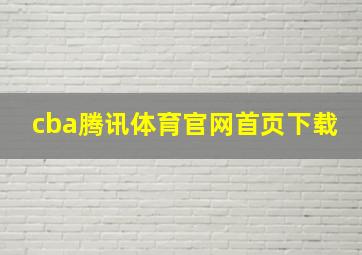 cba腾讯体育官网首页下载